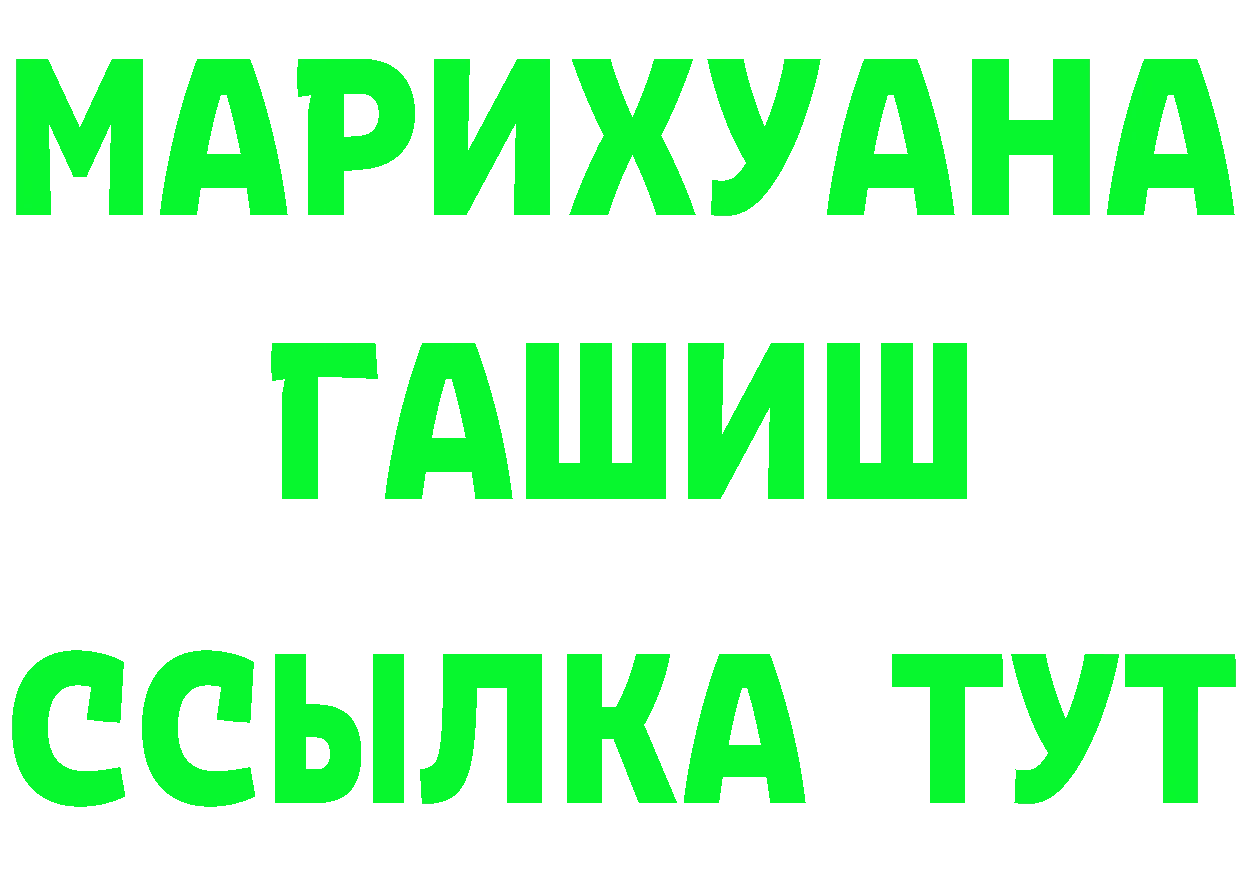 МАРИХУАНА
ГАШИШ
ССЫЛКА ТУТ